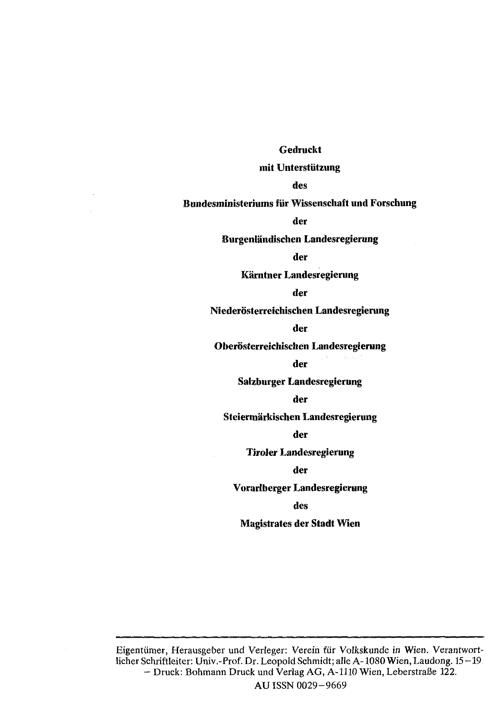 Gedruckt
mit Unterstützung
des
Bundesministeriums für Wissenschaft und Forschung
der
Burgenländischen Landesregierung
der
Kärntner Landesregierung
der
Niederösterreichischen Landesregierung
der
Oberösterreichischen Landesregierung
der
Salzburger Landesregierung
der
Steiermärkischen Landesregierung
der
Tiroler Landesregierung
der
Vorarlberger Landesregierung
des
Magistrates der Stadt Wien

Eigentümer, Herausgeber und Verleger: Verein für Volkskunde in Wien. Verantwortlicher Schriftleiter: Univ.-Prof. Dr. Leopold Schmidt; alle A-1080 Wien, Laudong. 15–19 – Druck: Bohmann Druck und Verlag AG, A-1110 Wien, Leberstraße 122.
AU ISSN 0029–9669